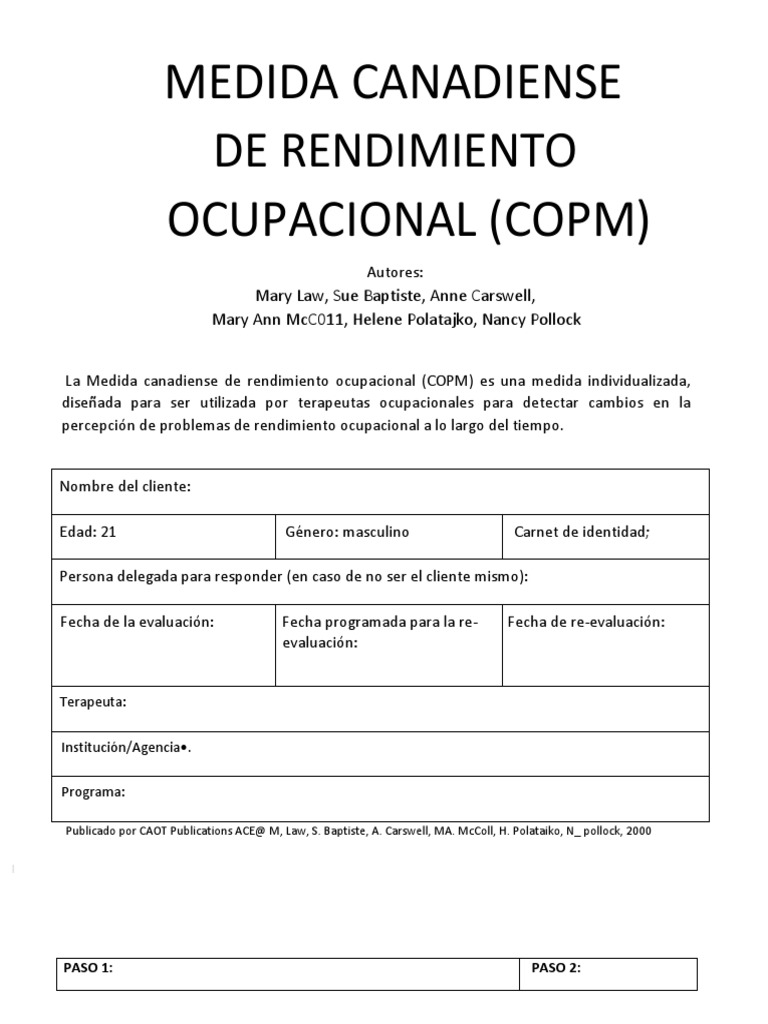 MEDIDA CANADIENSE DE RENDIMIENTO OCUPACIONAL (COPM)

Autores:
Mary Law, Sue Baptiste, Anne Carswell,
Mary Ann McC011, Helene Polatajko, Nancy Pollock

La Medida canadiense de rendimiento ocupacional (COPM) es una medida individualizada, diseñada para ser utilizada por terapeutas ocupacionales para detectar cambios en la percepción de problemas de rendimiento ocupacional a lo largo del tiempo.

| Nombre del cliente: | | |
|---|---|---|
| Edad: 21 | Género: masculino | Carnet de identidad; |
| Persona delegada para responder (en caso de no ser el cliente mismo): | | |
| Fecha de la evaluación: | Fecha programada para la re-evaluación: | Fecha de re-evaluación: |
| Terapeuta: | | |
| Institución/Agencia•. | | |
| Programa: | | |

Publicado por CAOT Publications ACE@ M, Law, S. Baptiste, A. Carswell, MA. McColl, H. Polataiko, N_ pollock, 2000

| PASO 1: | PASO 2: |
|---|---|